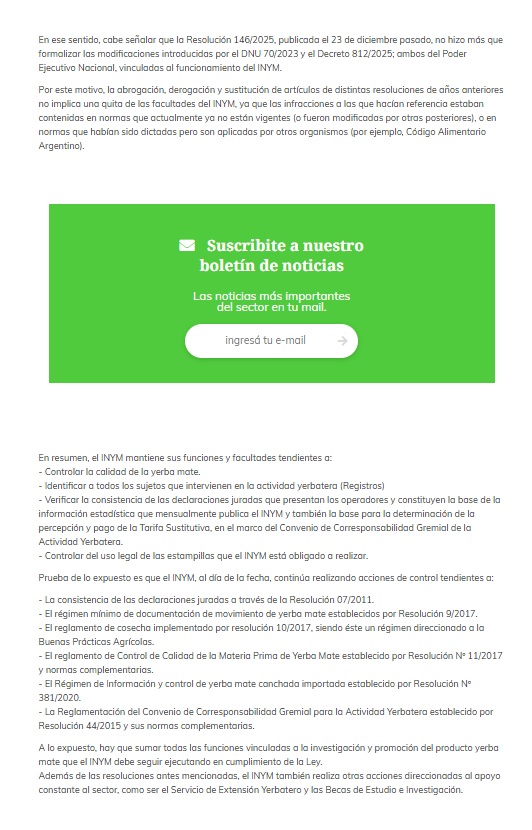 En ese sentido, cabe señalar que la Resolución 146/2025, publicada el 23 de diciembre pasado, no hizo más que formalizar las modificaciones introducidas por el DNU 70/2023 y el Decreto 812/2025; ambos del Poder Ejecutivo Nacional, vinculadas al funcionamiento del INYM.

Por este motivo, la abrogación, derogación y sustitución de artículos de distintas resoluciones de años anteriores no implica una quita de las facultades del INYM, ya que las infracciones a las que hacían referencia estaban contenidas en normas que actualmente ya no están vigentes (o fueron modificadas por otras posteriores), o en normas que habían sido dictadas pero son aplicadas por otros organismos (por ejemplo, Código Alimentario Argentino).

Suscribite a nuestro boletín de noticias

Las noticias más importantes del sector en tu mail.

ingresá tu e-mail

En resumen, el INYM mantiene sus funciones y facultades tendientes a:
- Controlar la calidad de la yerba mate.
- Identificar a todos los sujetos que intervienen en la actividad yerbatera (Registros)
- Verificar la consistencia de las declaraciones juradas que presentan los operadores y constituyen la base de la información estadística que mensualmente publica el INYM y también la base para la determinación de la percepción y pago de la Tarifa Sustitutiva, en el marco del Convenio de Corresponsabilidad Gremial de la Actividad Yerbatera.
- Controlar del uso legal de las estampillas que el INYM está obligado a realizar.

Prueba de lo expuesto es que el INYM, al día de la fecha, continúa realizando acciones de control tendientes a:

- La consistencia de las declaraciones juradas a través de la Resolución 07/2011.
- El régimen mínimo de documentación de movimiento de yerba mate establecidos por Resolución 9/2017.
- El reglamento de cosecha implementado por resolución 10/2017, siendo éste un régimen direccionado a la Buenas Prácticas Agrícolas.
- El reglamento de Control de Calidad de la Materia Prima de Yerba Mate establecido por Resolución N° 11/2017 y normas complementarias.
- El Régimen de Información y control de yerba mate canchada importada establecido por Resolución N° 381/2020.
- La Reglamentación del Convenio de Corresponsabilidad Gremial para la Actividad Yerbatera establecido por Resolución 44/2015 y sus normas complementarias.

A lo expuesto, hay que sumar todas las funciones vinculadas a la investigación y promoción del producto yerba mate que el INYM debe seguir ejecutando en cumplimiento de la Ley.
Además de las resoluciones antes mencionadas, el INYM también realiza otras acciones direccionadas al apoyo constante al sector, como ser el Servicio de Extensión Yerbatero y las Becas de Estudio e Investigación.